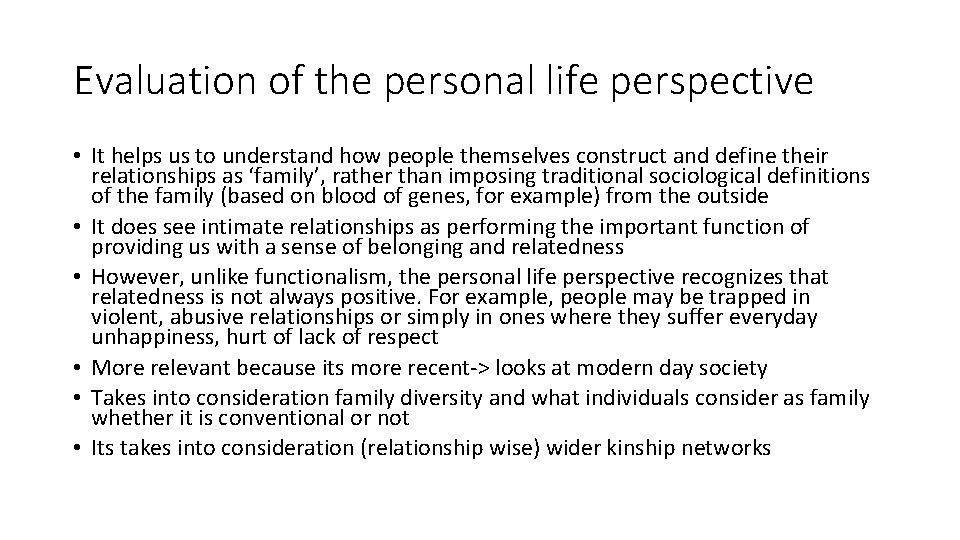 Evaluation of the personal life perspective

• It helps us to understand how people themselves construct and define their relationships as ‘family’, rather than imposing traditional sociological definitions of the family (based on blood of genes, for example) from the outside
• It does see intimate relationships as performing the important function of providing us with a sense of belonging and relatedness
• However, unlike functionalism, the personal life perspective recognizes that relatedness is not always positive. For example, people may be trapped in violent, abusive relationships or simply in ones where they suffer everyday unhappiness, hurt of lack of respect
• More relevant because its more recent-> looks at modern day society
• Takes into consideration family diversity and what individuals consider as family whether it is conventional or not
• Its takes into consideration (relationship wise) wider kinship networks